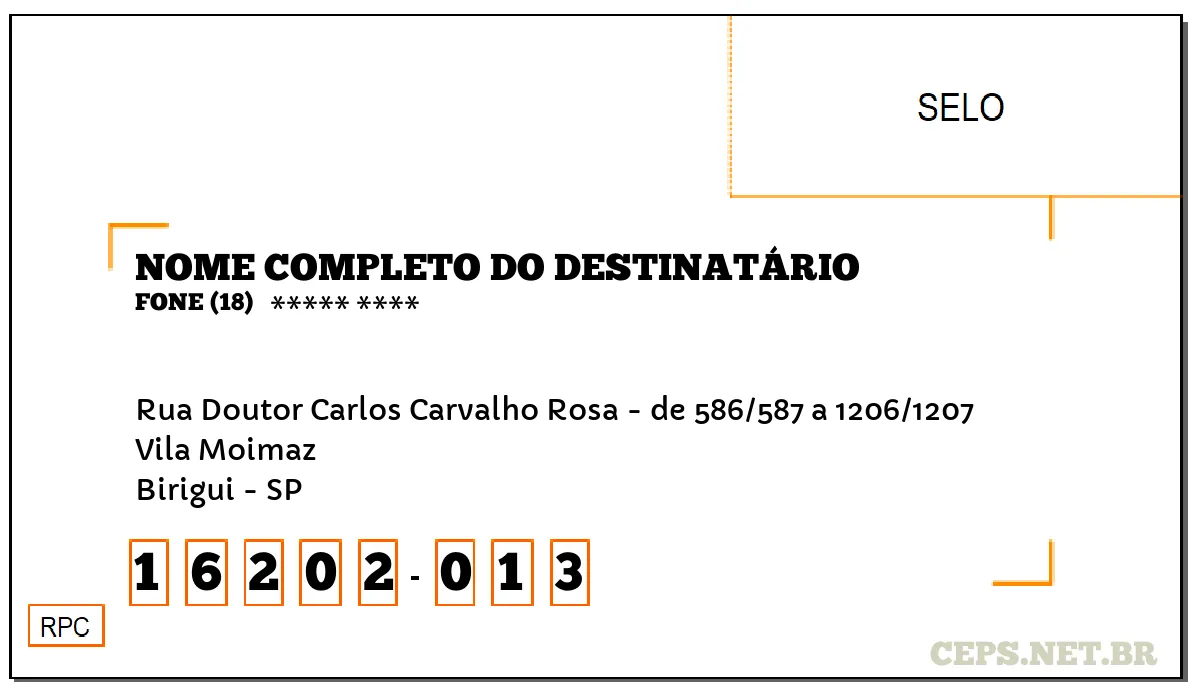 SELO

NOME COMPLETO DO DESTINATÁRIO
FONE (18) ***** ****

Rua Doutor Carlos Carvalho Rosa - de 586/587 a 1206/1207
Vila Moimaz
Birigui - SP

1 6 2 0 2 - 0 1 3

RPC

CEPS.NET.BR